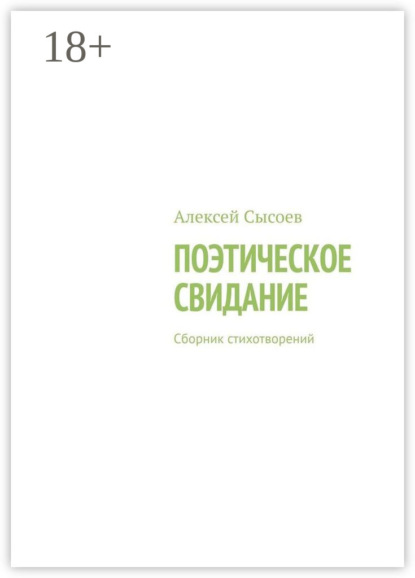 18+

Алексей Сысоев

ПОЭТИЧЕСКОЕ СВИДАНИЕ

Сборник стихотворений